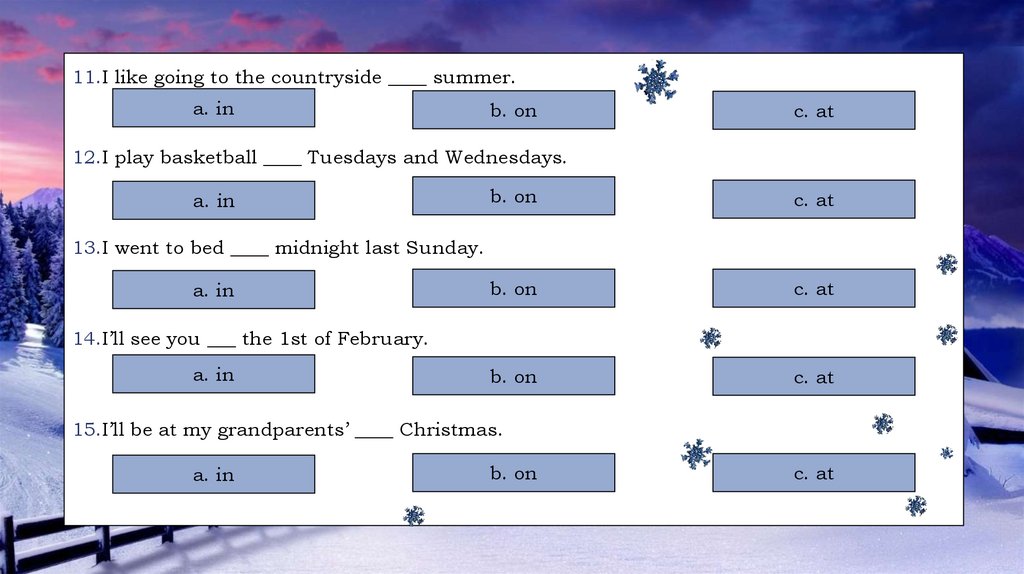 11.I like going to the countryside ____ summer.

a. in

b. on

c. at

12.I play basketball ____ Tuesdays and Wednesdays.

a. in

b. on

c. at

13.I went to bed ____ midnight last Sunday.

a. in

b. on

c. at

14.I'll see you ____ the 1st of February.

a. in

b. on

c. at

15.I'll be at my grandparents' ____ Christmas.

a. in

b. on

c. at